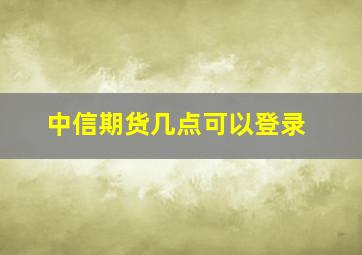 中信期货几点可以登录